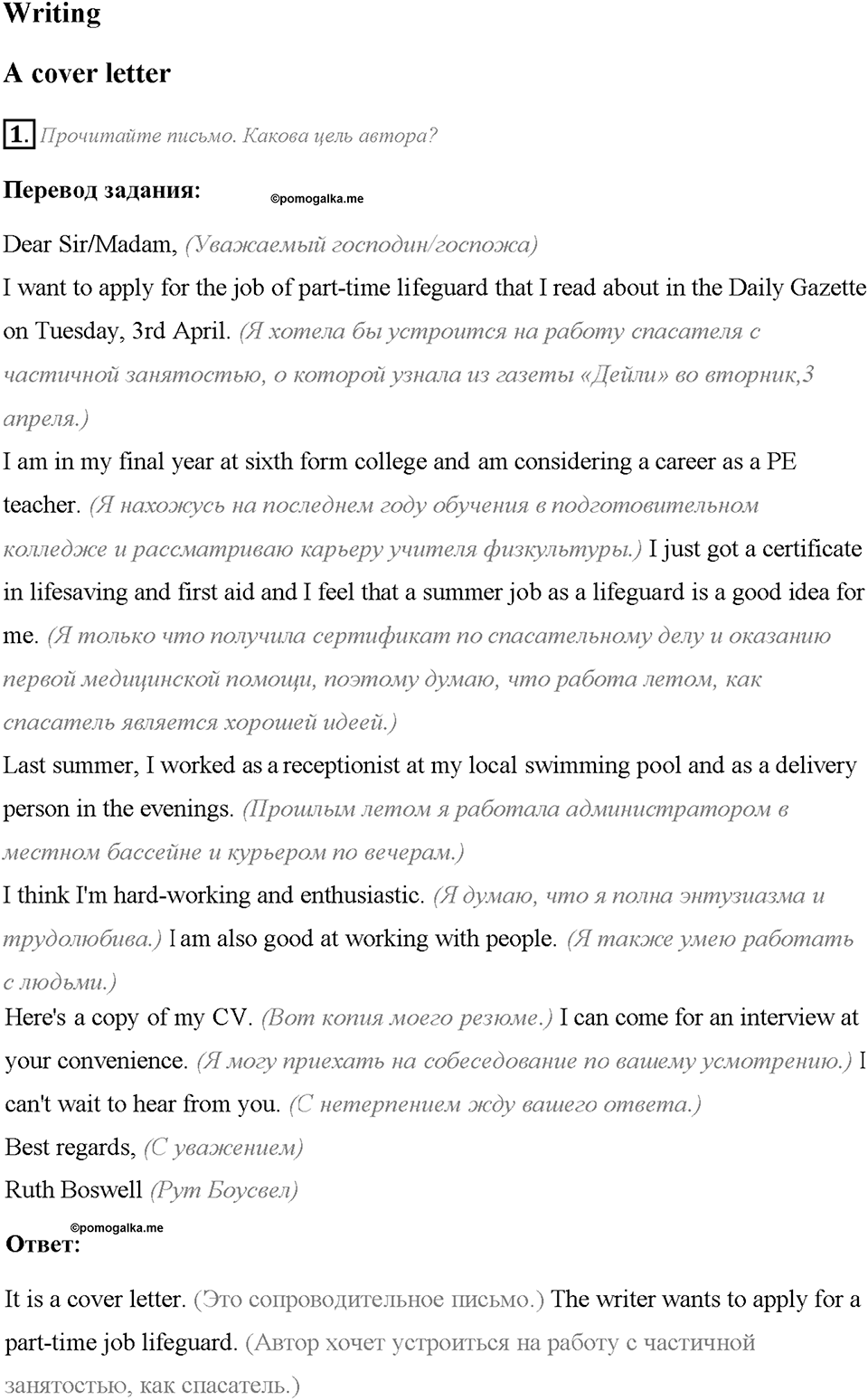 Writing

A cover letter

1. Прочитайте письмо. Какова цель автора?

Перевод задания:

©pomogalka.me

Dear Sir/Madam, (Уважаемый господин/госпожа)

I want to apply for the job of part-time lifeguard that I read about in the Daily Gazette on Tuesday, 3rd April. (Я хотела бы устроится на работу спасателя с частичной занятостью, о которой узнала из газеты «Дейли» во вторник,3 апреля.)

I am in my final year at sixth form college and am considering a career as a PE teacher. (Я нахожусь на последнем году обучения в подготовительном колледже и рассматриваю карьеру учителя физкультуры.) I just got a certificate in lifesaving and first aid and I feel that a summer job as a lifeguard is a good idea for me. (Я только что получила сертификат по спасательному делу и оказанию первой медицинской помощи, поэтому думаю, что работа летом, как спасатель является хорошей идеей.)

Last summer, I worked as a receptionist at my local swimming pool and as a delivery person in the evenings. (Прошлым летом я работала администратором в местном бассейне и курьером по вечерам.)

I think I'm hard-working and enthusiastic. (Я думаю, что я полна энтузиазма и трудолюбива.) I am also good at working with people. (Я также умею работать с людьми.)

Here's a copy of my CV. (Вот копия моего резюме.) I can come for an interview at your convenience. (Я могу приехать на собеседование по вашему усмотрению.) I can't wait to hear from you. (С нетерпением жду вашего ответа.)

Best regards, (С уважением)

Ruth Boswell (Рут Боусвел)

©pomogalka.me

Ответ:

It is a cover letter. (Это сопроводительное письмо.) The writer wants to apply for a part-time job lifeguard. (Автор хочет устроиться на работу с частичной занятостью, как спасатель.)